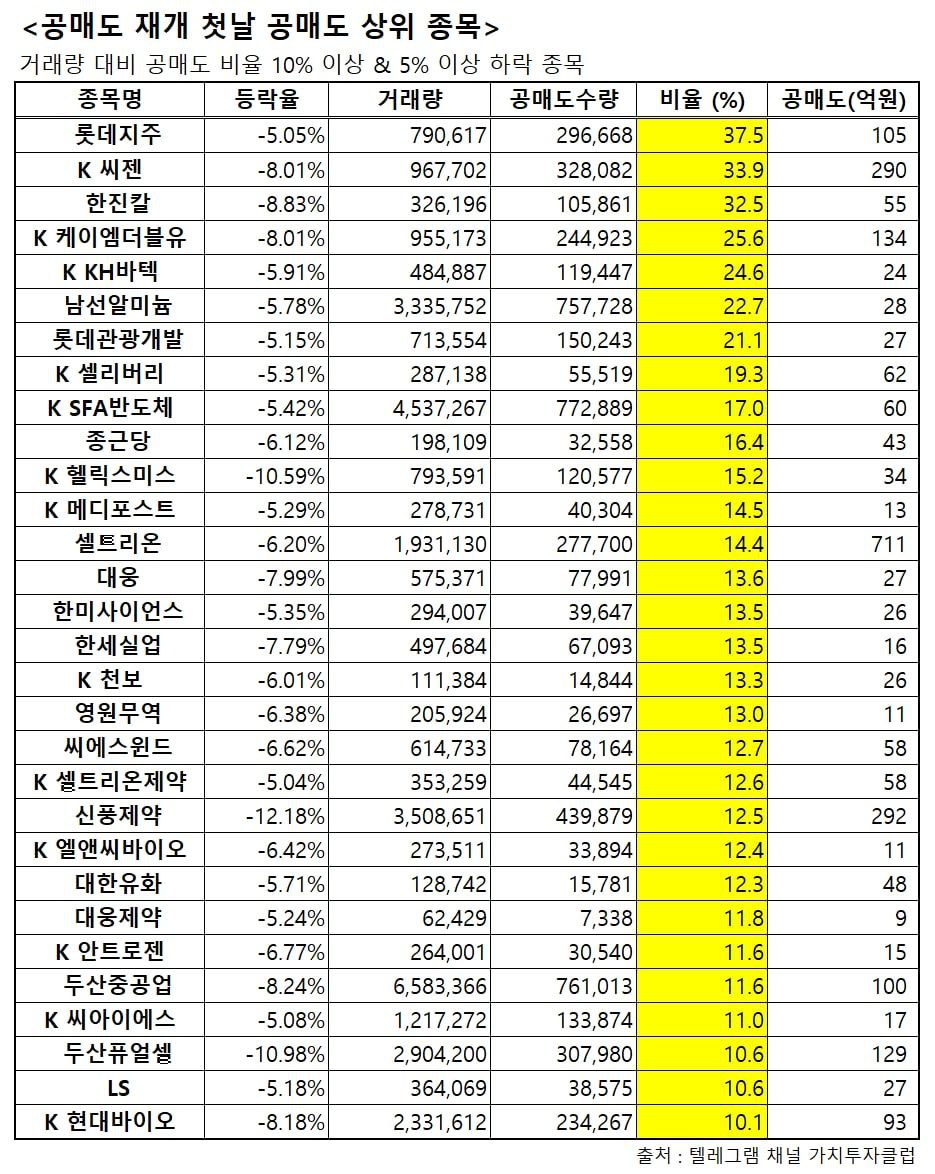 <공매도 재개 첫날 공매도 상위 종목>

거래량 대비 공매도 비율 10% 이상 & 5% 이상 하락 종목

| 종목명 | 등락율 | 거래량 | 공매도수량 | 비율 (%) | 공매도(억원) |
|---|---|---|---|---|---|
| 롯데지주 | -5.05% | 790,617 | 296,668 | 37.5 | 105 |
| K 씨젠 | -8.01% | 967,702 | 328,082 | 33.9 | 290 |
| 한진칼 | -8.83% | 326,196 | 105,861 | 32.5 | 55 |
| K 케이엠더블유 | -8.01% | 955,173 | 244,923 | 25.6 | 134 |
| K KH바텍 | -5.91% | 484,887 | 119,447 | 24.6 | 24 |
| 남선알미늄 | -5.78% | 3,335,752 | 757,728 | 22.7 | 28 |
| 롯데관광개발 | -5.15% | 713,554 | 150,243 | 21.1 | 27 |
| K 셀리버리 | -5.31% | 287,138 | 55,519 | 19.3 | 62 |
| K SFA반도체 | -5.42% | 4,537,267 | 772,889 | 17.0 | 60 |
| 종근당 | -6.12% | 198,109 | 32,558 | 16.4 | 43 |
| K 헬릭스미스 | -10.59% | 793,591 | 120,577 | 15.2 | 34 |
| K 메디포스트 | -5.29% | 278,731 | 40,304 | 14.5 | 13 |
| 셀트리온 | -6.20% | 1,931,130 | 277,700 | 14.4 | 711 |
| 대웅 | -7.99% | 575,371 | 77,991 | 13.6 | 27 |
| 한미사이언스 | -5.35% | 294,007 | 39,647 | 13.5 | 26 |
| 한세실업 | -7.79% | 497,684 | 67,093 | 13.5 | 16 |
| K 천보 | -6.01% | 111,384 | 14,844 | 13.3 | 26 |
| 영원무역 | -6.38% | 205,924 | 26,697 | 13.0 | 11 |
| 씨에스윈드 | -6.62% | 614,733 | 78,164 | 12.7 | 58 |
| K 셀트리온제약 | -5.04% | 353,259 | 44,545 | 12.6 | 58 |
| 신풍제약 | -12.18% | 3,508,651 | 439,879 | 12.5 | 292 |
| K 엘앤씨바이오 | -6.42% | 273,511 | 33,894 | 12.4 | 11 |
| 대한유화 | -5.71% | 128,742 | 15,781 | 12.3 | 48 |
| 대웅제약 | -5.24% | 62,429 | 7,338 | 11.8 | 9 |
| K 안트로젠 | -6.77% | 264,001 | 30,540 | 11.6 | 15 |
| 두산중공업 | -8.24% | 6,583,366 | 761,013 | 11.6 | 100 |
| K 씨아이에스 | -5.08% | 1,217,272 | 133,874 | 11.0 | 17 |
| 두산퓨얼셀 | -10.98% | 2,904,200 | 307,980 | 10.6 | 129 |
| LS | -5.18% | 364,069 | 38,575 | 10.6 | 27 |
| K 현대바이오 | -8.18% | 2,331,612 | 234,267 | 10.1 | 93 |

출처 : 텔레그램 채널 가치투자클럽